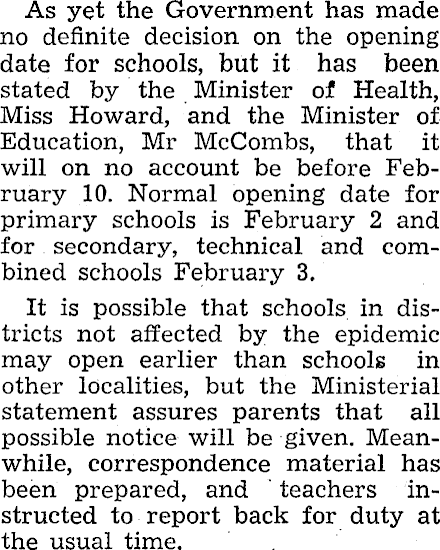 As yet the Government has made no definite decision on the opening date for schools, but it has been stated by the Minister of Health, Miss Howard, and the Minister of Education, Mr McCombs, that it will on no account be before February 10. Normal opening date for primary schools is February 2 and for secondary, technical and combined schools February 3.

It is possible that schools in districts not affected by the epidemic may open earlier than schools in other localities, but the Ministerial statement assures parents that all possible notice will be given. Meanwhile, correspondence material has been prepared, and teachers instructed to report back for duty at the usual time.